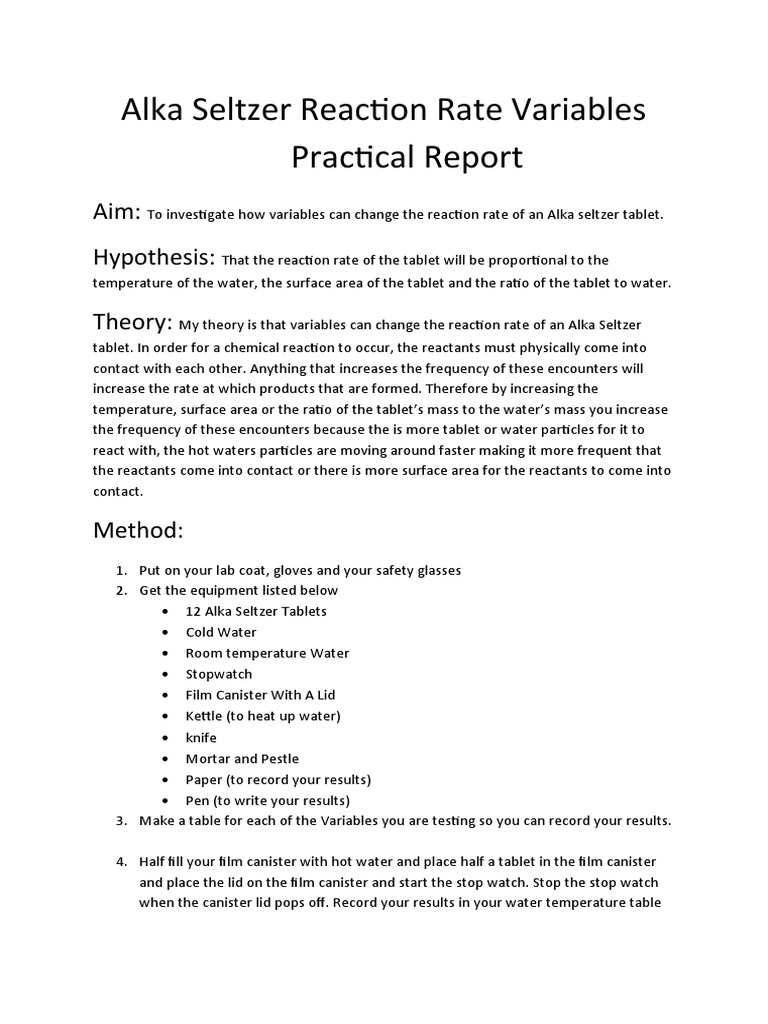 Alka Seltzer Reaction Rate Variables Practical Report

Aim: To investigate how variables can change the reaction rate of an Alka seltzer tablet.

Hypothesis: That the reaction rate of the tablet will be proportional to the temperature of the water, the surface area of the tablet and the ratio of the tablet to water.

Theory: My theory is that variables can change the reaction rate of an Alka Seltzer tablet. In order for a chemical reaction to occur, the reactants must physically come into contact with each other. Anything that increases the frequency of these encounters will increase the rate at which products that are formed. Therefore by increasing the temperature, surface area or the ratio of the tablet's mass to the water's mass you increase the frequency of these encounters because the is more tablet or water particles for it to react with, the hot waters particles are moving around faster making it more frequent that the reactants come into contact or there is more surface area for the reactants to come into contact.

Method:

1. Put on your lab coat, gloves and your safety glasses
2. Get the equipment listed below
• 12 Alka Seltzer Tablets
• Cold Water
• Room temperature Water
• Stopwatch
• Film Canister With A Lid
• Kettle (to heat up water)
• knife
• Mortar and Pestle
• Paper (to record your results)
• Pen (to write your results)
3. Make a table for each of the Variables you are testing so you can record your results.

4. Half fill your film canister with hot water and place half a tablet in the film canister and place the lid on the film canister and start the stop watch. Stop the stop watch when the canister lid pops off. Record your results in your water temperature table